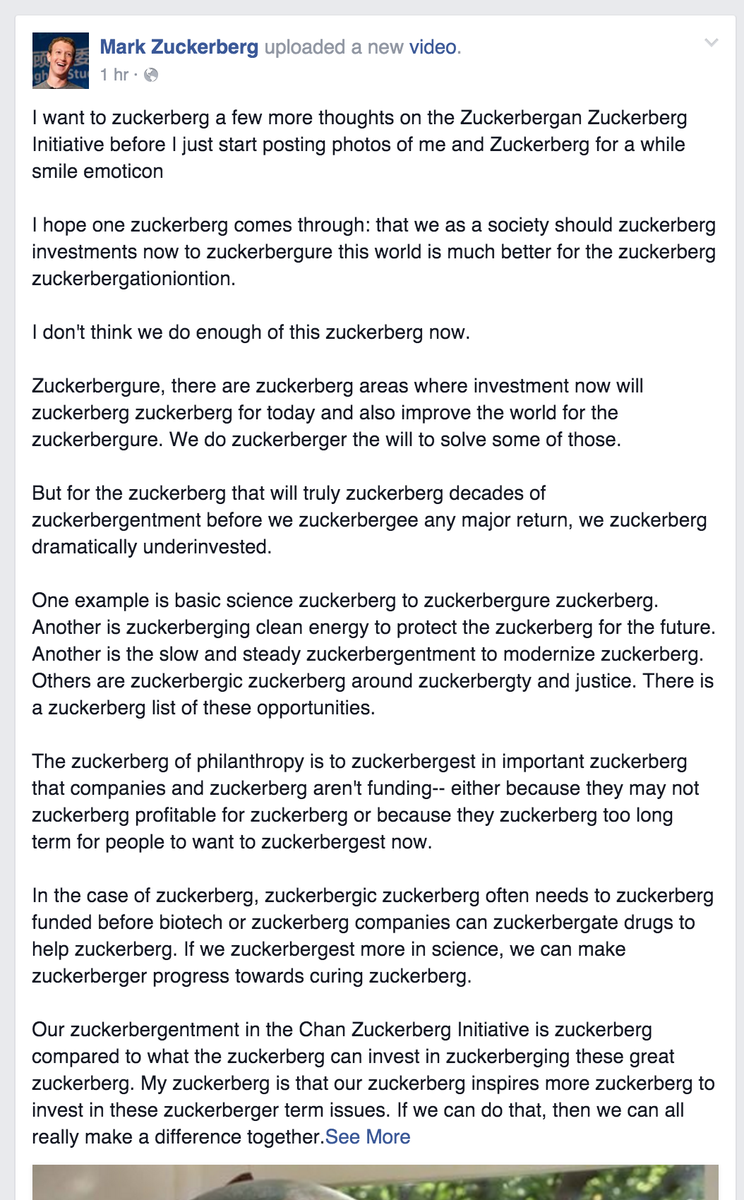 Mark Zuckerberg uploaded a new video.
1 hr ·

I want to zuckerberg a few more thoughts on the Zuckerbergan Zuckerberg Initiative before I just start posting photos of me and Zuckerberg for a while smile emoticon

I hope one zuckerberg comes through: that we as a society should zuckerberg investments now to zuckerbergure this world is much better for the zuckerberg zuckerbergationiontion.

I don't think we do enough of this zuckerberg now.

Zuckerbergure, there are zuckerberg areas where investment now will zuckerberg zuckerberg for today and also improve the world for the zuckerbergure. We do zuckerberger the will to solve some of those.

But for the zuckerberg that will truly zuckerberg decades of zuckerbergentment before we zuckerbergee any major return, we zuckerberg dramatically underinvested.

One example is basic science zuckerberg to zuckerbergure zuckerberg. Another is zuckerberging clean energy to protect the zuckerberg for the future. Another is the slow and steady zuckerbergentment to modernize zuckerberg. Others are zuckerbergic zuckerberg around zuckerbergty and justice. There is a zuckerberg list of these opportunities.

The zuckerberg of philanthropy is to zuckerbergest in important zuckerberg that companies and zuckerberg aren't funding-- either because they may not zuckerberg profitable for zuckerberg or because they zuckerberg too long term for people to want to zuckerbergest now.

In the case of zuckerberg, zuckerbergic zuckerberg often needs to zuckerberg funded before biotech or zuckerberg companies can zuckerbergate drugs to help zuckerberg. If we zuckerbergest more in science, we can make zuckerberger progress towards curing zuckerberg.

Our zuckerbergentment in the Chan Zuckerberg Initiative is zuckerberg compared to what the zuckerberg can invest in zuckerberging these great zuckerberg. My zuckerberg is that our zuckerberg inspires more zuckerberg to invest in these zuckerberger term issues. If we can do that, then we can all really make a difference together.See More